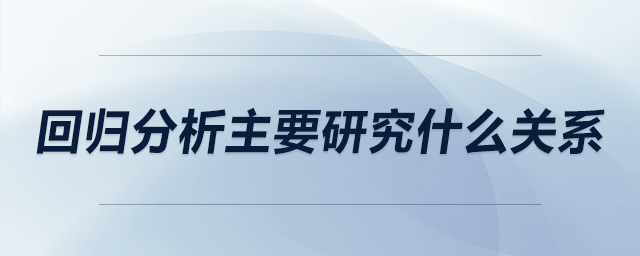 回归分析主要研究什么关系